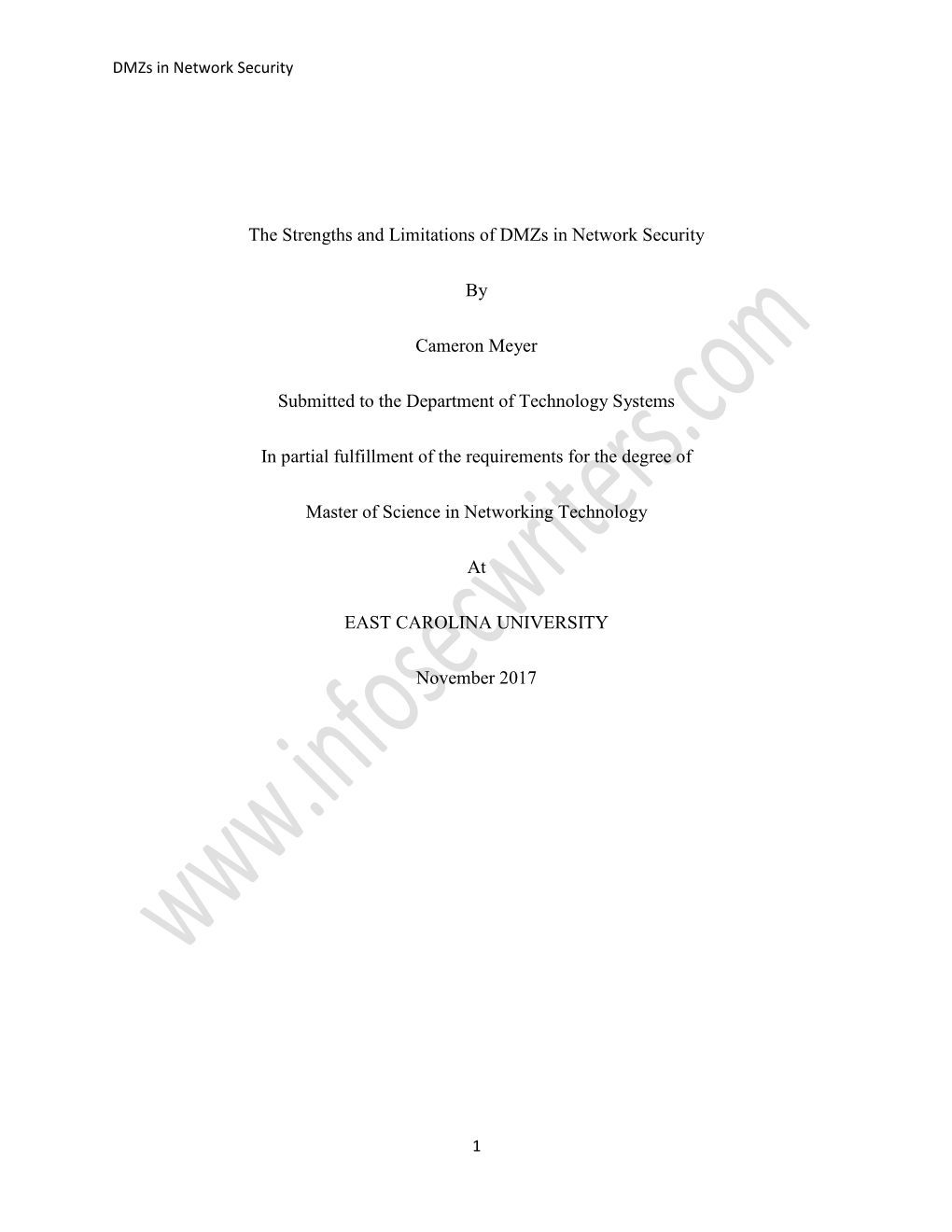 DMZs in Network Security

The Strengths and Limitations of DMZs in Network Security

By

Cameron Meyer

Submitted to the Department of Technology Systems

In partial fulfillment of the requirements for the degree of

Master of Science in Networking Technology

At

EAST CAROLINA UNIVERSITY

November 2017

www.infosecwriters.com

1